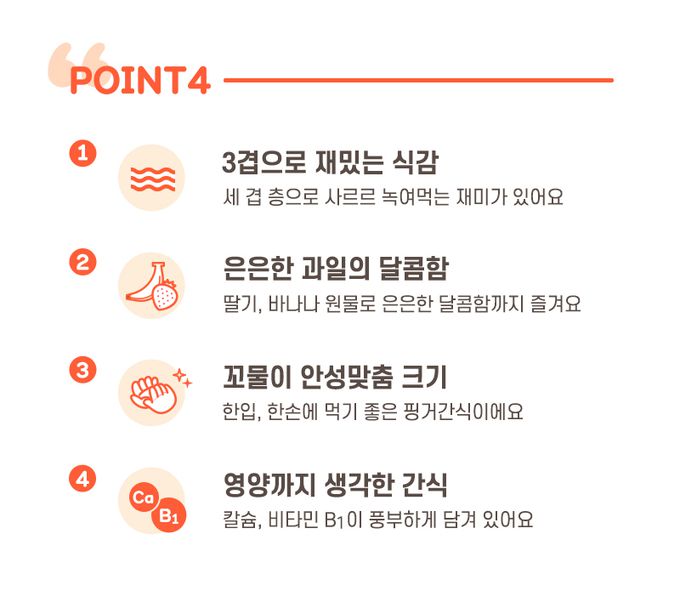 POINT4

1

3겹으로 재밌는 식감

세 겹 층으로 사르르 녹여먹는 재미가 있어요

2

은은한 과일의 달콤함

딸기, 바나나 원물로 은은한 달콤함까지 즐겨요

3

꼬물이 안성맞춤 크기

한입, 한손에 먹기 좋은 핑거간식이에요

4

Ca
$B_1$

영양까지 생각한 간식

칼슘, 비타민 $B_1$이 풍부하게 담겨 있어요